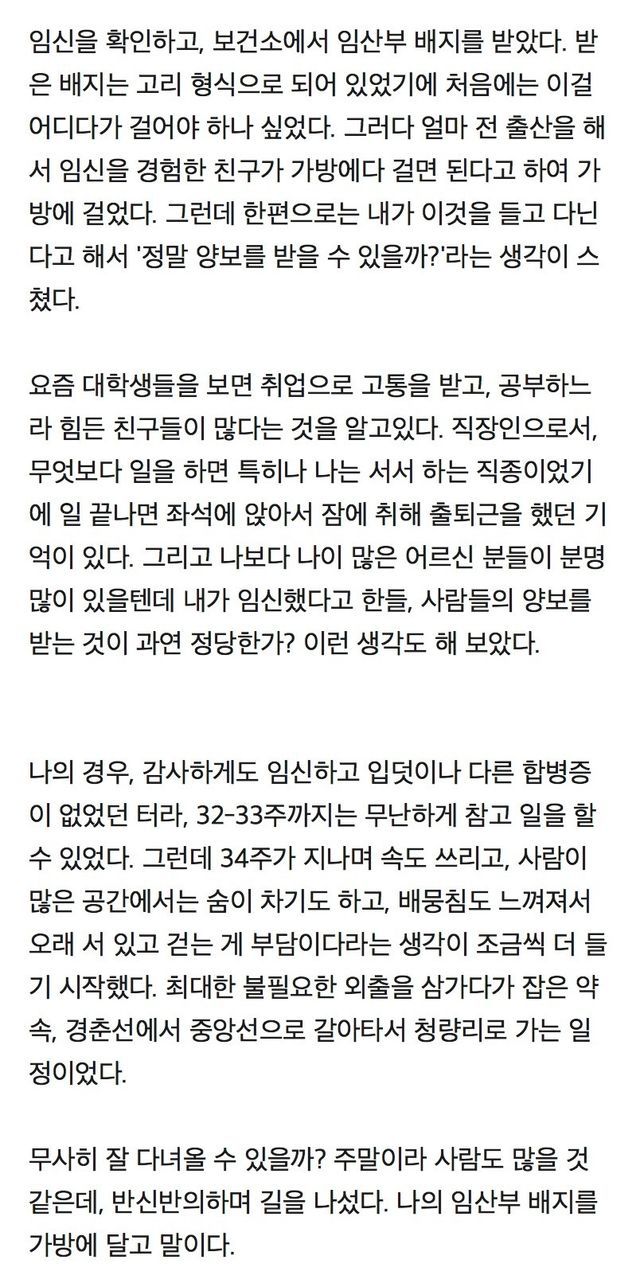 임신을 확인하고, 보건소에서 임산부 배지를 받았다. 받은 배지는 고리 형식으로 되어 있었기에 처음에는 이걸 어디다가 걸어야 하나 싶었다. 그러다 얼마 전 출산을 해서 임신을 경험한 친구가 가방에다 걸면 된다고 하여 가방에 걸었다. 그런데 한편으로는 내가 이것을 들고 다닌다고 해서 '정말 양보를 받을 수 있을까?'라는 생각이 스쳤다.

요즘 대학생들을 보면 취업으로 고통을 받고, 공부하느라 힘든 친구들이 많다는 것을 알고있다. 직장인으로서, 무엇보다 일을 하면 특히나 나는 서서 하는 직종이었기에 일 끝나면 좌석에 앉아서 잠에 취해 출퇴근을 했던 기억이 있다. 그리고 나보다 나이 많은 어르신 분들이 분명 많이 있을텐데 내가 임신했다고 한들, 사람들의 양보를 받는 것이 과연 정당한가? 이런 생각도 해 보았다.

나의 경우, 감사하게도 임신하고 입덧이나 다른 합병증이 없었던 터라, 32-33주까지는 무난하게 참고 일을 할 수 있었다. 그런데 34주가 지나며 속도 쓰리고, 사람이 많은 공간에서는 숨이 차기도 하고, 배뭉침도 느껴져서 오래 서 있고 걷는 게 부담이다라는 생각이 조금씩 더 들기 시작했다. 최대한 불필요한 외출을 삼가다가 잡은 약속, 경춘선에서 중앙선으로 갈아타서 청량리로 가는 일정이었다.

무사히 잘 다녀올 수 있을까? 주말이라 사람도 많을 것 같은데, 반신반의하며 길을 나섰다. 나의 임산부 배지를 가방에 달고 말이다.